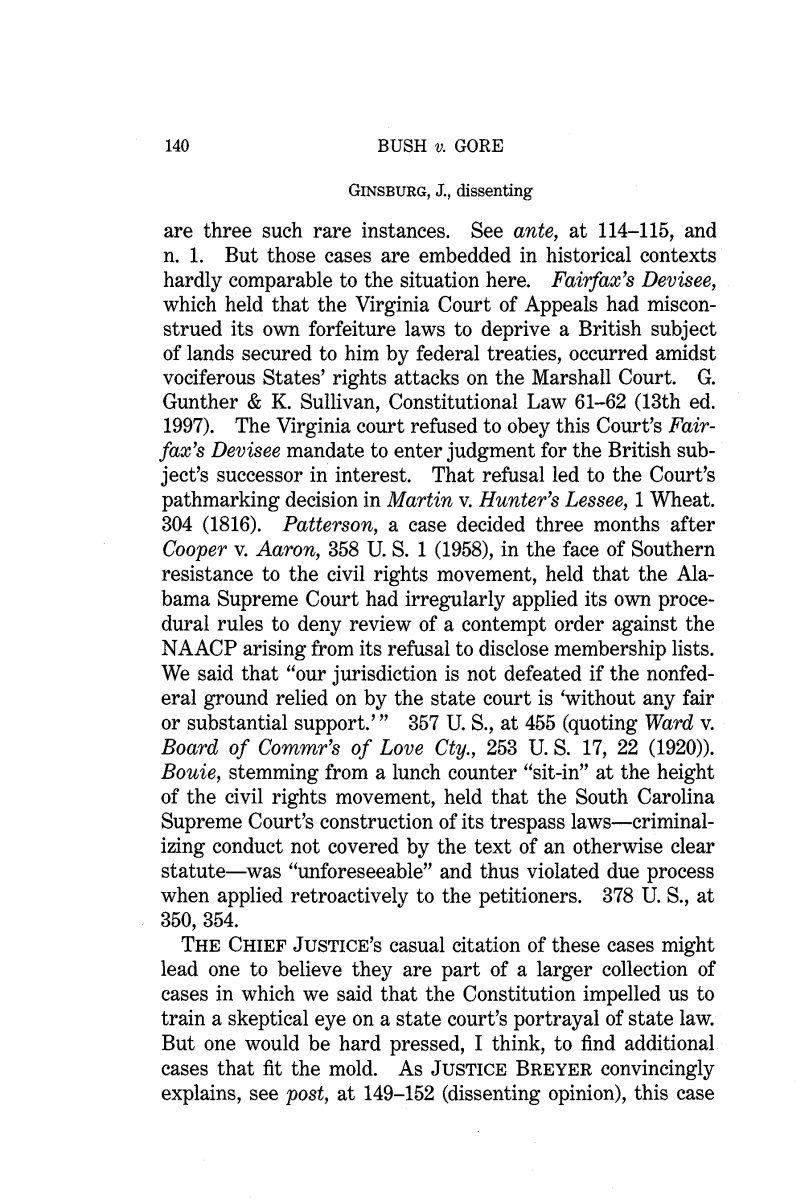 140 BUSH v. GORE

GINSBURG, J., dissenting

are three such rare instances. See ante, at 114–115, and n. 1. But those cases are embedded in historical contexts hardly comparable to the situation here. Fairfax's Devisee, which held that the Virginia Court of Appeals had misconstrued its own forfeiture laws to deprive a British subject of lands secured to him by federal treaties, occurred amidst vociferous States' rights attacks on the Marshall Court. G. Gunther & K. Sullivan, Constitutional Law 61–62 (13th ed. 1997). The Virginia court refused to obey this Court's Fairfax's Devisee mandate to enter judgment for the British subject's successor in interest. That refusal led to the Court's pathmarking decision in Martin v. Hunter's Lessee, 1 Wheat. 304 (1816). Patterson, a case decided three months after Cooper v. Aaron, 358 U. S. 1 (1958), in the face of Southern resistance to the civil rights movement, held that the Alabama Supreme Court had irregularly applied its own procedural rules to deny review of a contempt order against the NAACP arising from its refusal to disclose membership lists. We said that "our jurisdiction is not defeated if the nonfederal ground relied on by the state court is 'without any fair or substantial support.'" 357 U. S., at 455 (quoting Ward v. Board of Commr's of Love Cty., 253 U. S. 17, 22 (1920)). Bouie, stemming from a lunch counter "sit-in" at the height of the civil rights movement, held that the South Carolina Supreme Court's construction of its trespass laws—criminalizing conduct not covered by the text of an otherwise clear statute—was "unforeseeable" and thus violated due process when applied retroactively to the petitioners. 378 U. S., at 350, 354.

THE CHIEF JUSTICE's casual citation of these cases might lead one to believe they are part of a larger collection of cases in which we said that the Constitution impelled us to train a skeptical eye on a state court's portrayal of state law. But one would be hard pressed, I think, to find additional cases that fit the mold. As JUSTICE BREYER convincingly explains, see post, at 149–152 (dissenting opinion), this case